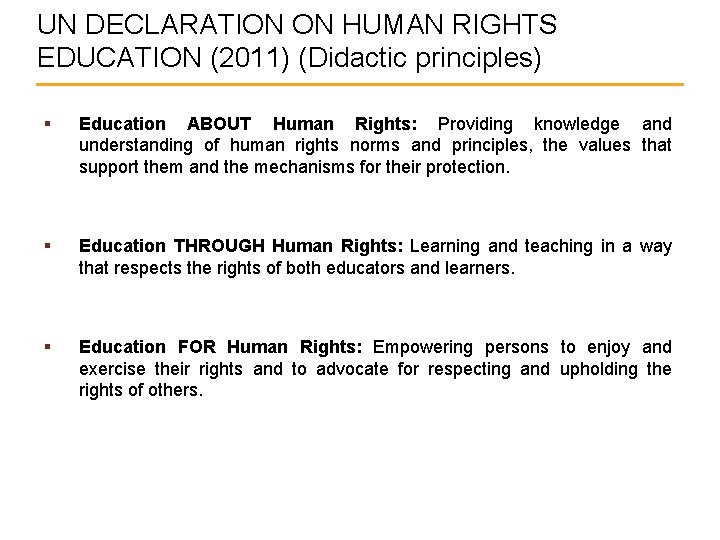 UN DECLARATION ON HUMAN RIGHTS EDUCATION (2011) (Didactic principles)

▪ Education ABOUT Human Rights: Providing knowledge and understanding of human rights norms and principles, the values that support them and the mechanisms for their protection.

▪ Education THROUGH Human Rights: Learning and teaching in a way that respects the rights of both educators and learners.

▪ Education FOR Human Rights: Empowering persons to enjoy and exercise their rights and to advocate for respecting and upholding the rights of others.